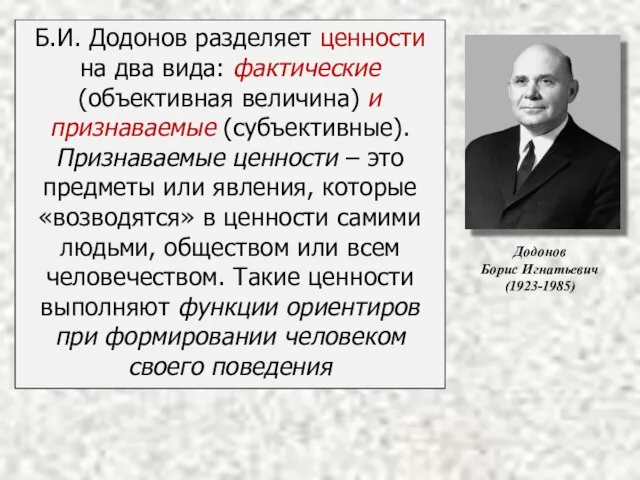 Б.И. Додонов разделяет ценности на два вида: фактические (объективная величина) и признаваемые (субъективные). Признаваемые ценности – это предметы или явления, которые «возводятся» в ценности самими людьми, обществом или всем человечеством. Такие ценности выполняют функции ориентиров при формировании человеком своего поведения

Додонов
Борис Игнатьевич
(1923-1985)